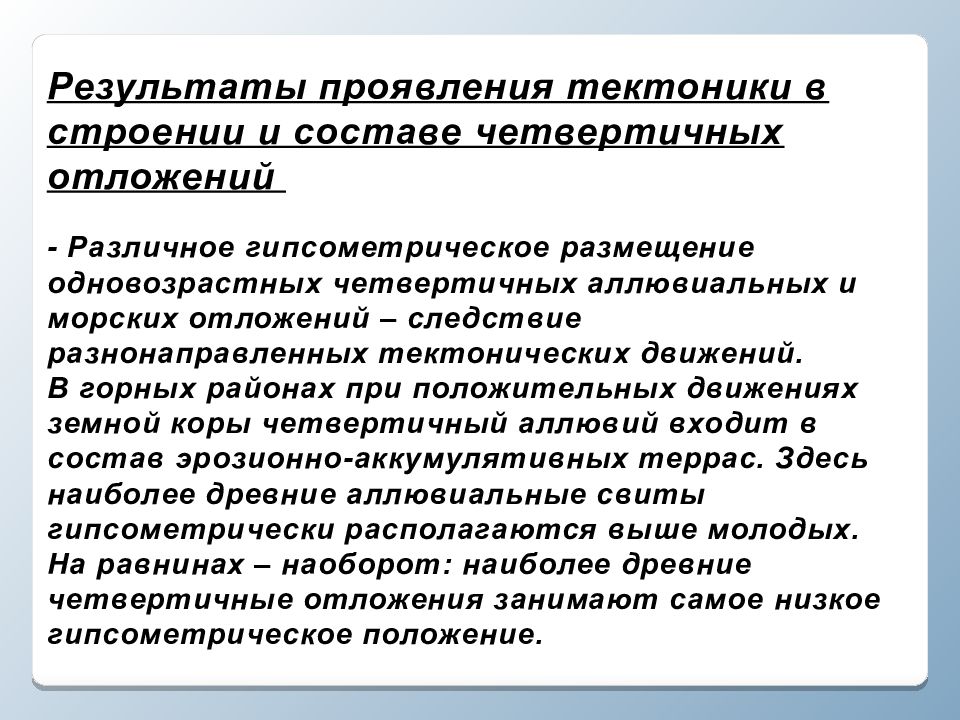 Результаты проявления тектоники в строении и составе четвертичных отложений

- Различное гипсометрическое размещение одновозрастных четвертичных аллювиальных и морских отложений – следствие разнонаправленных тектонических движений.
В горных районах при положительных движениях земной коры четвертичный аллювий входит в состав эрозионно-аккумулятивных террас. Здесь наиболее древние аллювиальные свиты гипсометрически располагаются выше молодых.
На равнинах – наоборот: наиболее древние четвертичные отложения занимают самое низкое гипсометрическое положение.